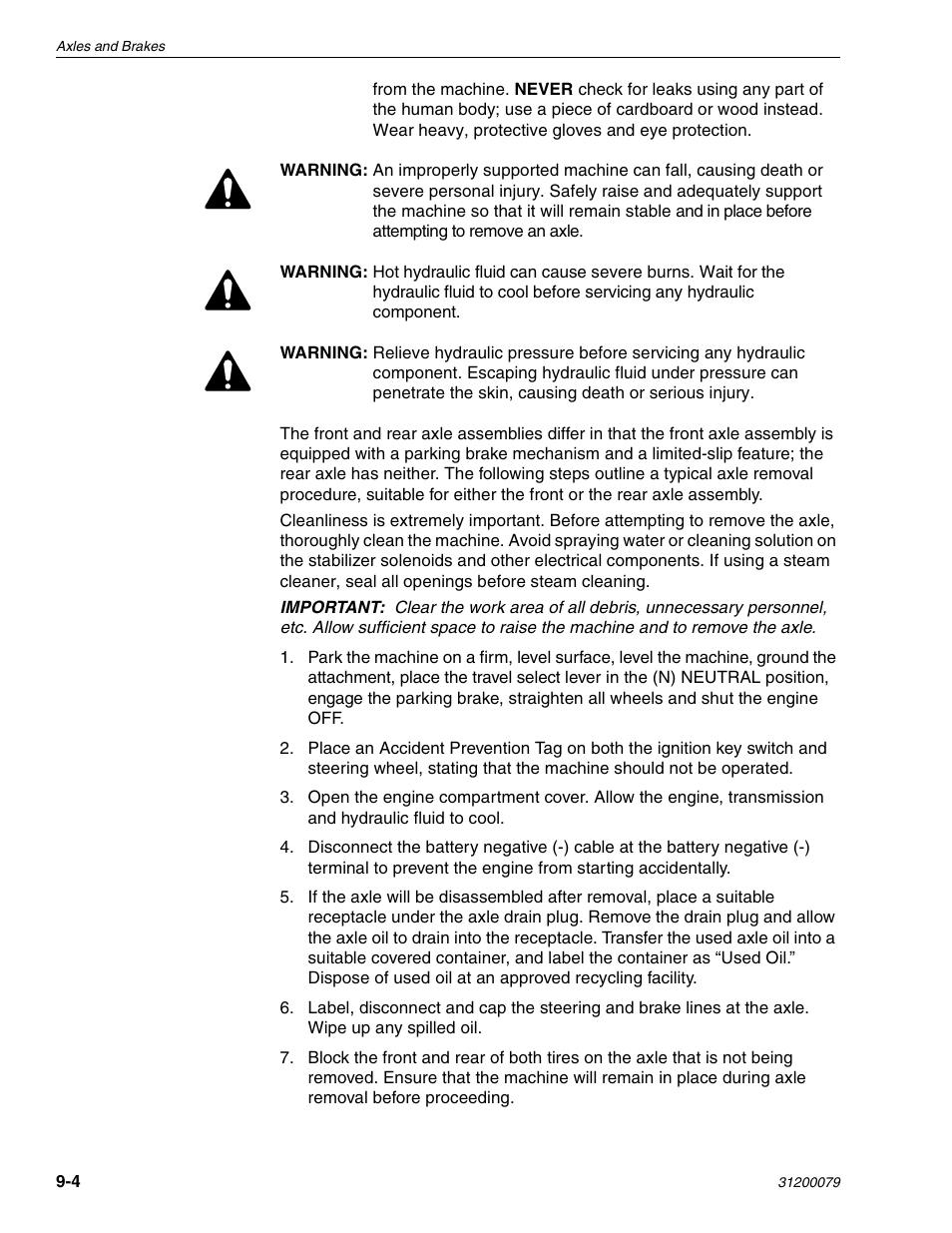 Axles and Brakes

from the machine. NEVER check for leaks using any part of the human body; use a piece of cardboard or wood instead. Wear heavy, protective gloves and eye protection.

WARNING: An improperly supported machine can fall, causing death or severe personal injury. Safely raise and adequately support the machine so that it will remain stable and in place before attempting to remove an axle.

WARNING: Hot hydraulic fluid can cause severe burns. Wait for the hydraulic fluid to cool before servicing any hydraulic component.

WARNING: Relieve hydraulic pressure before servicing any hydraulic component. Escaping hydraulic fluid under pressure can penetrate the skin, causing death or serious injury.

The front and rear axle assemblies differ in that the front axle assembly is equipped with a parking brake mechanism and a limited-slip feature; the rear axle has neither. The following steps outline a typical axle removal procedure, suitable for either the front or the rear axle assembly.

Cleanliness is extremely important. Before attempting to remove the axle, thoroughly clean the machine. Avoid spraying water or cleaning solution on the stabilizer solenoids and other electrical components. If using a steam cleaner, seal all openings before steam cleaning.

IMPORTANT: Clear the work area of all debris, unnecessary personnel, etc. Allow sufficient space to raise the machine and to remove the axle.

1. Park the machine on a firm, level surface, level the machine, ground the attachment, place the travel select lever in the (N) NEUTRAL position, engage the parking brake, straighten all wheels and shut the engine OFF.

2. Place an Accident Prevention Tag on both the ignition key switch and steering wheel, stating that the machine should not be operated.

3. Open the engine compartment cover. Allow the engine, transmission and hydraulic fluid to cool.

4. Disconnect the battery negative (-) cable at the battery negative (-) terminal to prevent the engine from starting accidentally.

5. If the axle will be disassembled after removal, place a suitable receptacle under the axle drain plug. Remove the drain plug and allow the axle oil to drain into the receptacle. Transfer the used axle oil into a suitable covered container, and label the container as “Used Oil.” Dispose of used oil at an approved recycling facility.

6. Label, disconnect and cap the steering and brake lines at the axle. Wipe up any spilled oil.

7. Block the front and rear of both tires on the axle that is not being removed. Ensure that the machine will remain in place during axle removal before proceeding.

9-4

31200079